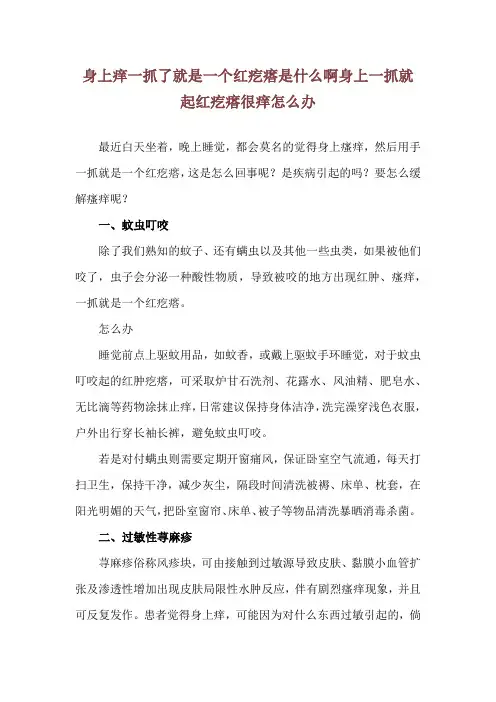 身上痒一抓了就是一个红疙瘩是什么啊身上一抓就起红疙瘩很痒怎么办

最近白天坐着，晚上睡觉，都会莫名的觉得身上瘙痒，然后用手一抓就是一个红疙瘩，这是怎么回事呢？是疾病引起的吗？要怎么缓解瘙痒呢？

一、蚊虫叮咬

除了我们熟知的蚊子、还有螨虫以及其他一些虫类，如果被他们咬了，虫子会分泌一种酸性物质，导致被咬的地方出现红肿、瘙痒，一抓就是一个红疙瘩。

怎么办

睡觉前点上驱蚊用品，如蚊香，或戴上驱蚊手环睡觉，对于蚊虫叮咬起的红肿疙瘩，可采取炉甘石洗剂、花露水、风油精、肥皂水、无比滴等药物涂抹止痒，日常建议保持身体洁净，洗完澡穿浅色衣服，户外出行穿长袖长裤，避免蚊虫叮咬。

若是对付螨虫则需要定期开窗痛风，保证卧室空气流通，每天打扫卫生，保持干净，减少灰尘，隔段时间清洗被褥、床单、枕套，在阳光明媚的天气，把卧室窗帘、床单、被子等物品清洗暴晒消毒杀菌。

二、过敏性荨麻疹

荨麻疹俗称风疹块，可由接触到过敏源导致皮肤、黏膜小血管扩张及渗透性增加出现皮肤局限性水肿反应，伴有剧烈瘙痒现象，并且可反复发作。患者觉得身上痒，可能因为对什么东西过敏引起的，倘